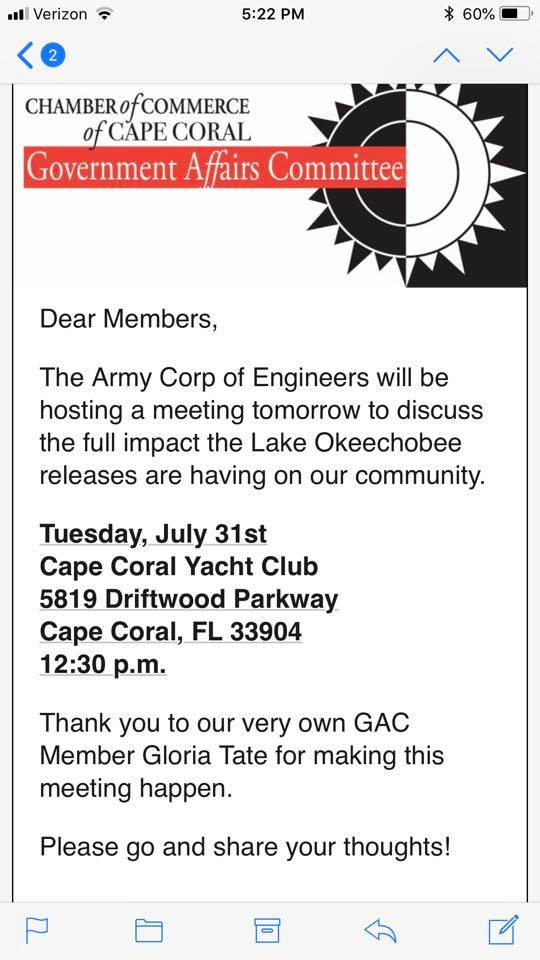 Verizon 5:22 PM 60%

2

CHAMBER of COMMERCE of CAPE CORAL
Government Affairs Committee

Dear Members,

The Army Corp of Engineers will be hosting a meeting tomorrow to discuss the full impact the Lake Okeechobee releases are having on our community.

Tuesday, July 31st
Cape Coral Yacht Club
5819 Driftwood Parkway
Cape Coral, FL 33904
12:30 p.m.

Thank you to our very own GAC Member Gloria Tate for making this meeting happen.

Please go and share your thoughts!